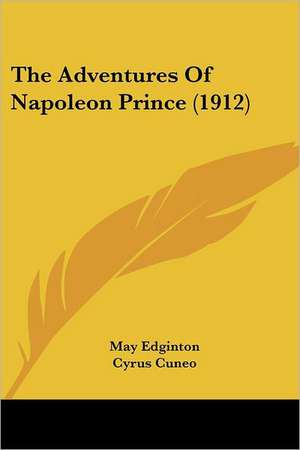 The Adventures Of Napoleon Prince (1912)

May Edginton
Cyrus Cuneo